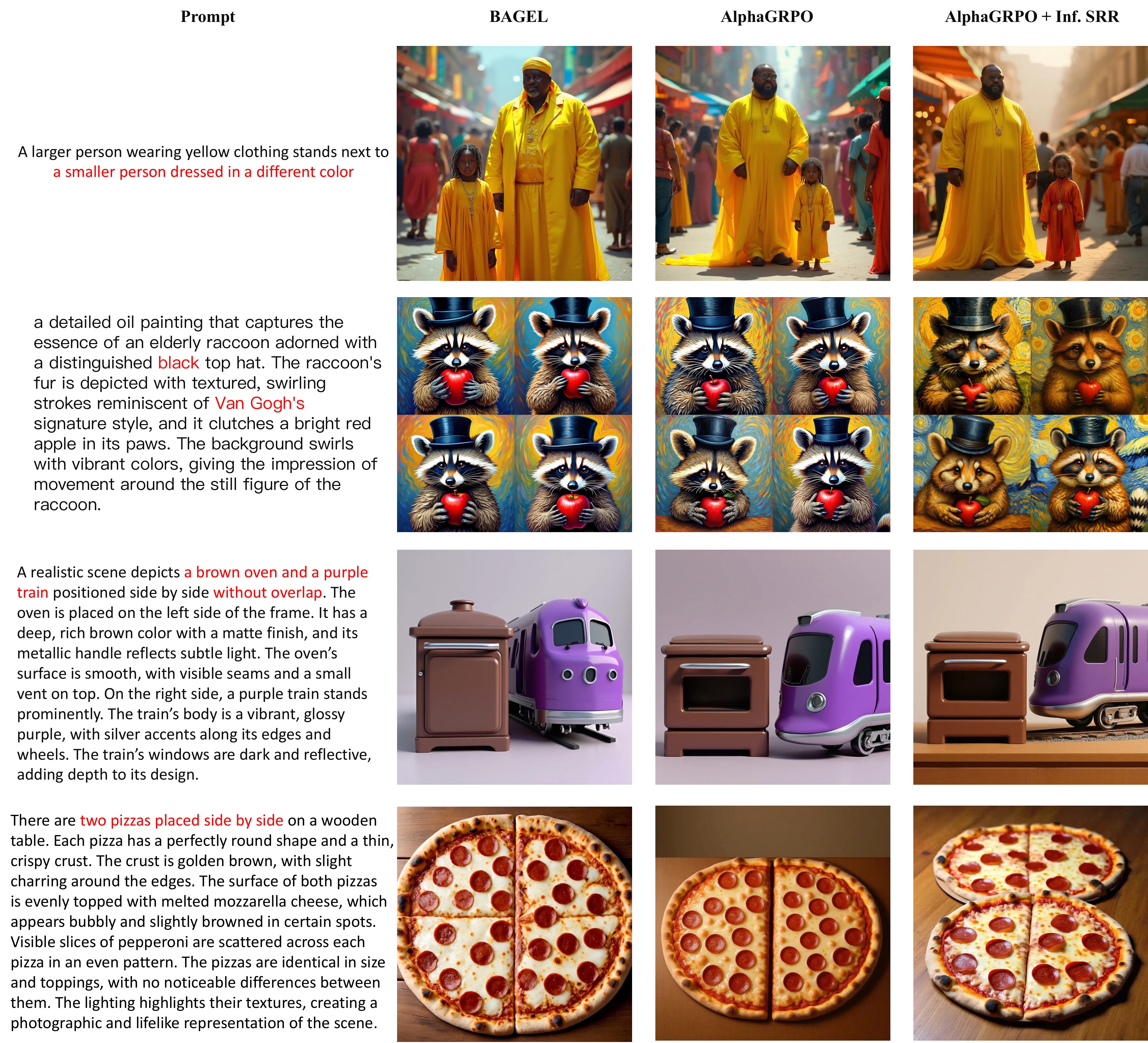 Prompt BAGEL AlphaGRPO AlphaGRPO + Inf. SRR

A larger person wearing yellow clothing stands next to a smaller person dressed in a different color

a detailed oil painting that captures the essence of an elderly raccoon adorned with a distinguished black top hat. The raccoon's fur is depicted with textured, swirling strokes reminiscent of Van Gogh's signature style, and it clutches a bright red apple in its paws. The background swirls with vibrant colors, giving the impression of movement around the still figure of the raccoon.

A realistic scene depicts a brown oven and a purple train positioned side by side without overlap. The oven is placed on the left side of the frame. It has a deep, rich brown color with a matte finish, and its metallic handle reflects subtle light. The oven's surface is smooth, with visible seams and a small vent on top. On the right side, a purple train stands prominently. The train's body is a vibrant, glossy purple, with silver accents along its edges and wheels. The train's windows are dark and reflective, adding depth to its design.

There are two pizzas placed side by side on a wooden table. Each pizza has a perfectly round shape and a thin, crispy crust. The crust is golden brown, with slight charring around the edges. The surface of both pizzas is evenly topped with melted mozzarella cheese, which appears bubbly and slightly browned in certain spots. Visible slices of pepperoni are scattered across each pizza in an even pattern. The pizzas are identical in size and toppings, with no noticeable differences between them. The lighting highlights their textures, creating a photographic and lifelike representation of the scene.